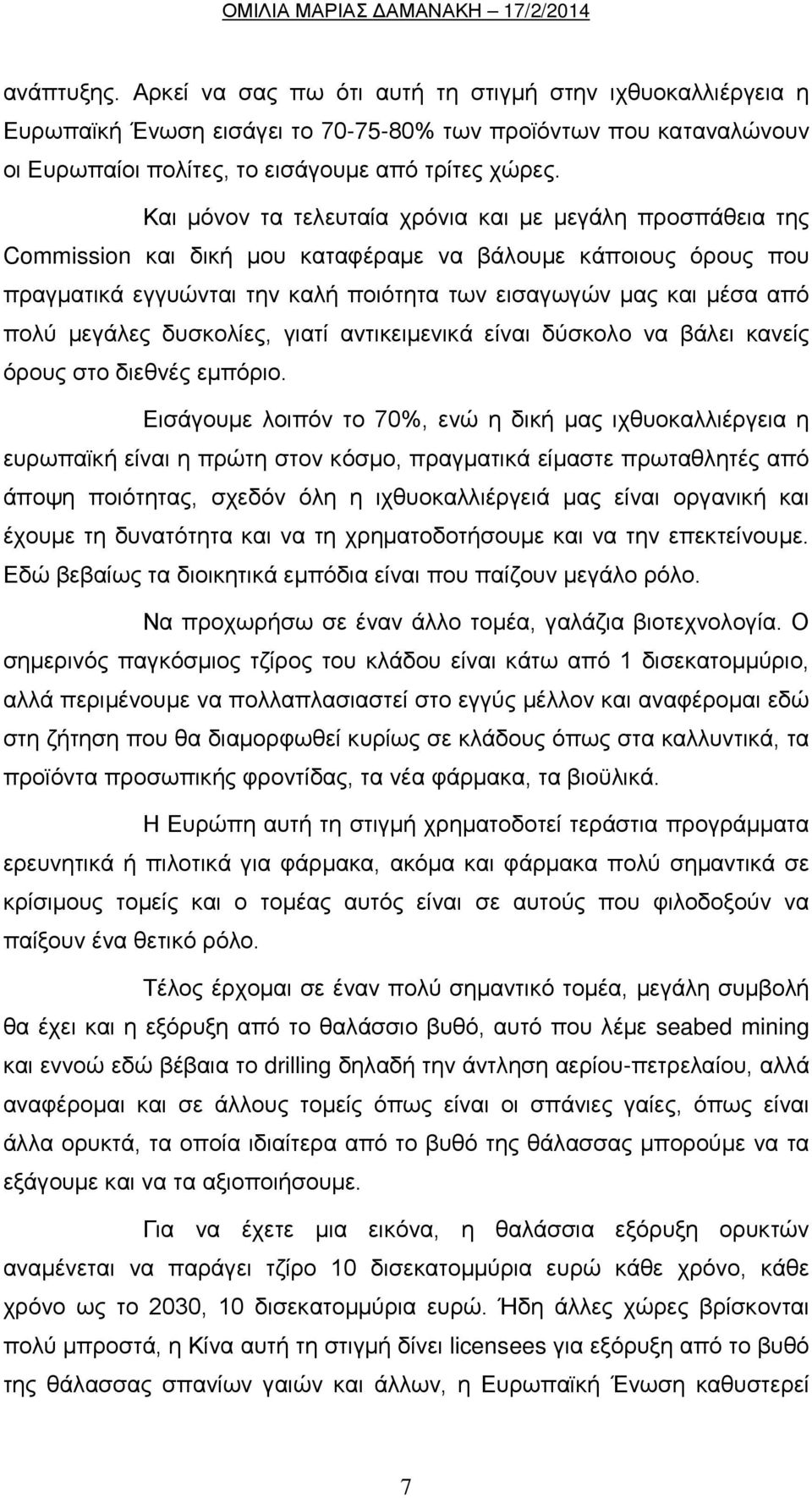 ΟΜΙΛΙΑ ΜΑΡΙΑΣ ΔΑΜΑΝΑΚΗ – 17/2/2014

ανάπτυξης. Αρκεί να σας πω ότι αυτή τη στιγμή στην ιχθυοκαλλιέργεια η Ευρωπαϊκή Ένωση εισάγει το 70-75-80% των προϊόντων που καταναλώνουν οι Ευρωπαίοι πολίτες, το εισάγουμε από τρίτες χώρες.

Και μόνον τα τελευταία χρόνια και με μεγάλη προσπάθεια της Commission και δική μου καταφέραμε να βάλουμε κάποιους όρους που πραγματικά εγγυώνται την καλή ποιότητα των εισαγωγών μας και μέσα από πολύ μεγάλες δυσκολίες, γιατί αντικειμενικά είναι δύσκολο να βάλει κανείς όρους στο διεθνές εμπόριο.

Εισάγουμε λοιπόν το 70%, ενώ η δική μας ιχθυοκαλλιέργεια η ευρωπαϊκή είναι η πρώτη στον κόσμο, πραγματικά είμαστε πρωταθλητές από άποψη ποιότητας, σχεδόν όλη η ιχθυοκαλλιέργειά μας είναι οργανική και έχουμε τη δυνατότητα και να τη χρηματοδοτήσουμε και να την επεκτείνουμε. Εδώ βεβαίως τα διοικητικά εμπόδια είναι που παίζουν μεγάλο ρόλο.

Να προχωρήσω σε έναν άλλο τομέα, γαλάζια βιοτεχνολογία. Ο σημερινός παγκόσμιος τζίρος του κλάδου είναι κάτω από 1 δισεκατομμύριο, αλλά περιμένουμε να πολλαπλασιαστεί στο εγγύς μέλλον και αναφέρομαι εδώ στη ζήτηση που θα διαμορφωθεί κυρίως σε κλάδους όπως στα καλλυντικά, τα προϊόντα προσωπικής φροντίδας, τα νέα φάρμακα, τα βιοϋλικά.

Η Ευρώπη αυτή τη στιγμή χρηματοδοτεί τεράστια προγράμματα ερευνητικά ή πιλοτικά για φάρμακα, ακόμα και φάρμακα πολύ σημαντικά σε κρίσιμους τομείς και ο τομέας αυτός είναι σε αυτούς που φιλοδοξούν να παίξουν ένα θετικό ρόλο.

Τέλος έρχομαι σε έναν πολύ σημαντικό τομέα, μεγάλη συμβολή θα έχει και η εξόρυξη από το θαλάσσιο βυθό, αυτό που λέμε seabed mining και εννοώ εδώ βέβαια το drilling δηλαδή την άντληση αερίου-πετρελαίου, αλλά αναφέρομαι και σε άλλους τομείς όπως είναι οι σπάνιες γαίες, όπως είναι άλλα ορυκτά, τα οποία ιδιαίτερα από το βυθό της θάλασσας μπορούμε να τα εξάγουμε και να τα αξιοποιήσουμε.

Για να έχετε μια εικόνα, η θαλάσσια εξόρυξη ορυκτών αναμένεται να παράγει τζίρο 10 δισεκατομμύρια ευρώ κάθε χρόνο, κάθε χρόνο ως το 2030, 10 δισεκατομμύρια ευρώ. Ήδη άλλες χώρες βρίσκονται πολύ μπροστά, η Κίνα αυτή τη στιγμή δίνει licensees για εξόρυξη από το βυθό της θάλασσας σπανίων γαιών και άλλων, η Ευρωπαϊκή Ένωση καθυστερεί

7